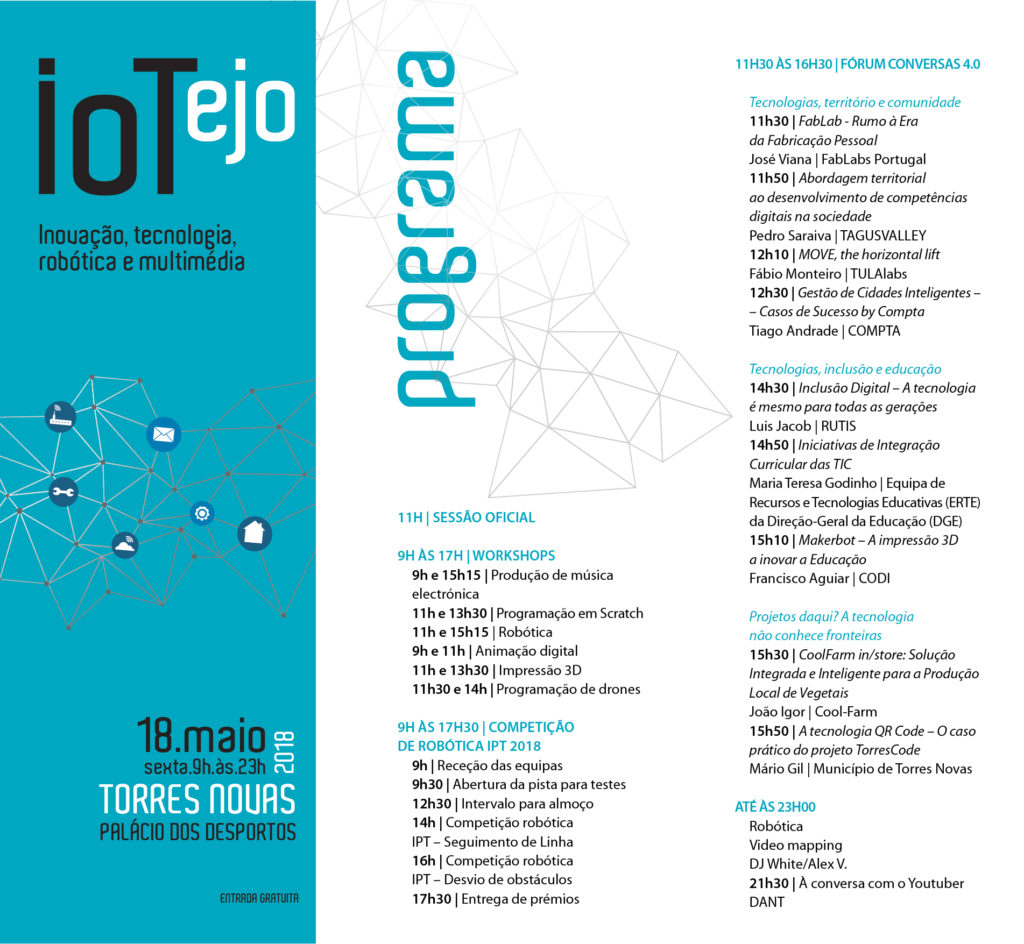 ioTejo

Inovação, tecnologia, robótica e multimédia

18.maio 2018
sexta.9h.às.23h
TORRES NOVAS
PALÁCIO DOS DESPORTOS

ENTRADA GRATUITA

programa

11H | SESSÃO OFICIAL

9H ÀS 17H | WORKSHOPS
9h e 15h15 | Produção de música electrónica
11h e 13h30 | Programação em Scratch
11h e 15h15 | Robótica
9h e 11h | Animação digital
11h e 13h30 | Impressão 3D
11h30 e 14h | Programação de drones

9H ÀS 17H30 | COMPETIÇÃO DE ROBÓTICA IPT 2018
9h | Receção das equipas
9h30 | Abertura da pista para testes
12h30 | Intervalo para almoço
14h | Competição robótica IPT – Seguimento de Linha
16h | Competição robótica IPT – Desvio de obstáculos
17h30 | Entrega de prémios

11H30 ÀS 16H30 | FÓRUM CONVERSAS 4.0

Tecnologias, território e comunidade
11h30 | FabLab - Rumo à Era da Fabricação Pessoal
José Viana | FabLabs Portugal
11h50 | Abordagem territorial ao desenvolvimento de competências digitais na sociedade
Pedro Saraiva | TAGUSVALLEY
12h10 | MOVE, the horizontal lift
Fábio Monteiro | TULAlabs
12h30 | Gestão de Cidades Inteligentes – – Casos de Sucesso by Compta
Tiago Andrade | COMPTA

Tecnologias, inclusão e educação
14h30 | Inclusão Digital – A tecnologia é mesmo para todas as gerações
Luis Jacob | RUTIS
14h50 | Iniciativas de Integração Curricular das TIC
Maria Teresa Godinho | Equipa de Recursos e Tecnologias Educativas (ERTE) da Direção-Geral da Educação (DGE)
15h10 | Makerbot – A impressão 3D a inovar a Educação
Francisco Aguiar | CODI

Projetos daqui? A tecnologia não conhece fronteiras
15h30 | CoolFarm in/store: Solução Integrada e Inteligente para a Produção Local de Vegetais
João Igor | Cool-Farm
15h50 | A tecnologia QR Code – O caso prático do projeto TorresCode
Mário Gil | Município de Torres Novas

ATÉ ÀS 23H00
Robótica
Video mapping
DJ White/Alex V.
21h30 | À conversa com o Youtuber DANT